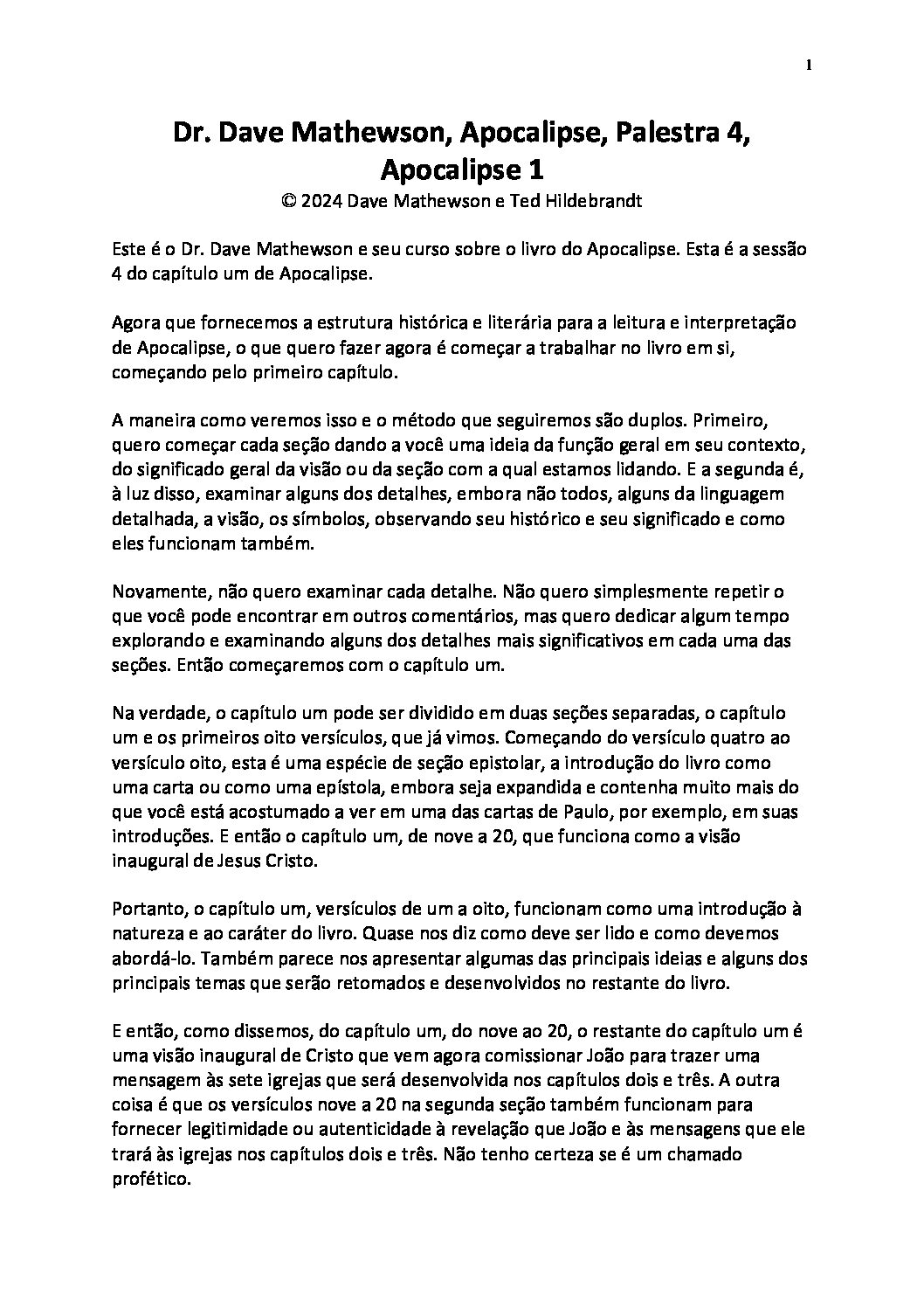 1

Dr. Dave Mathewson, Apocalipse, Palestra 4, Apocalipse 1
© 2024 Dave Mathewson e Ted Hildebrandt

Este é o Dr. Dave Mathewson e seu curso sobre o livro do Apocalipse. Esta é a sessão 4 do capítulo um de Apocalipse.

Agora que fornecemos a estrutura histórica e literária para a leitura e interpretação de Apocalipse, o que quero fazer agora é começar a trabalhar no livro em si, começando pelo primeiro capítulo.

A maneira como veremos isso e o método que seguiremos são duplos. Primeiro, quero começar cada seção dando a você uma ideia da função geral em seu contexto, do significado geral da visão ou da seção com a qual estamos lidando. E a segunda é, à luz disso, examinar alguns dos detalhes, embora não todos, alguns da linguagem detalhada, a visão, os símbolos, observando seu histórico e seu significado e como eles funcionam também.

Novamente, não quero examinar cada detalhe. Não quero simplesmente repetir o que você pode encontrar em outros comentários, mas quero dedicar algum tempo explorando e examinando alguns dos detalhes mais significativos em cada uma das seções. Então começaremos com o capítulo um.

Na verdade, o capítulo um pode ser dividido em duas seções separadas, o capítulo um e os primeiros oito versículos, que já vimos. Começando do versículo quatro ao versículo oito, esta é uma espécie de seção epistolar, a introdução do livro como uma carta ou como uma epístola, embora seja expandida e contenha muito mais do que você está acostumado a ver em uma das cartas de Paulo, por exemplo, em suas introduções. E então o capítulo um, de nove a 20, que funciona como a visão inaugural de Jesus Cristo.

Portanto, o capítulo um, versículos de um a oito, funcionam como uma introdução à natureza e ao caráter do livro. Quase nos diz como deve ser lido e como devemos abordá-lo. Também parece nos apresentar algumas das principais ideias e alguns dos principais temas que serão retomados e desenvolvidos no restante do livro.

E então, como dissemos, do capítulo um, do nove ao 20, o restante do capítulo um é uma visão inaugural de Cristo que vem agora comissionar João para trazer uma mensagem às sete igrejas que será desenvolvida nos capítulos dois e três. A outra coisa é que os versículos nove a 20 na segunda seção também funcionam para fornecer legitimidade ou autenticidade à revelação que João e às mensagens que ele trará às igrejas nos capítulos dois e três. Não tenho certeza se é um chamado profético.